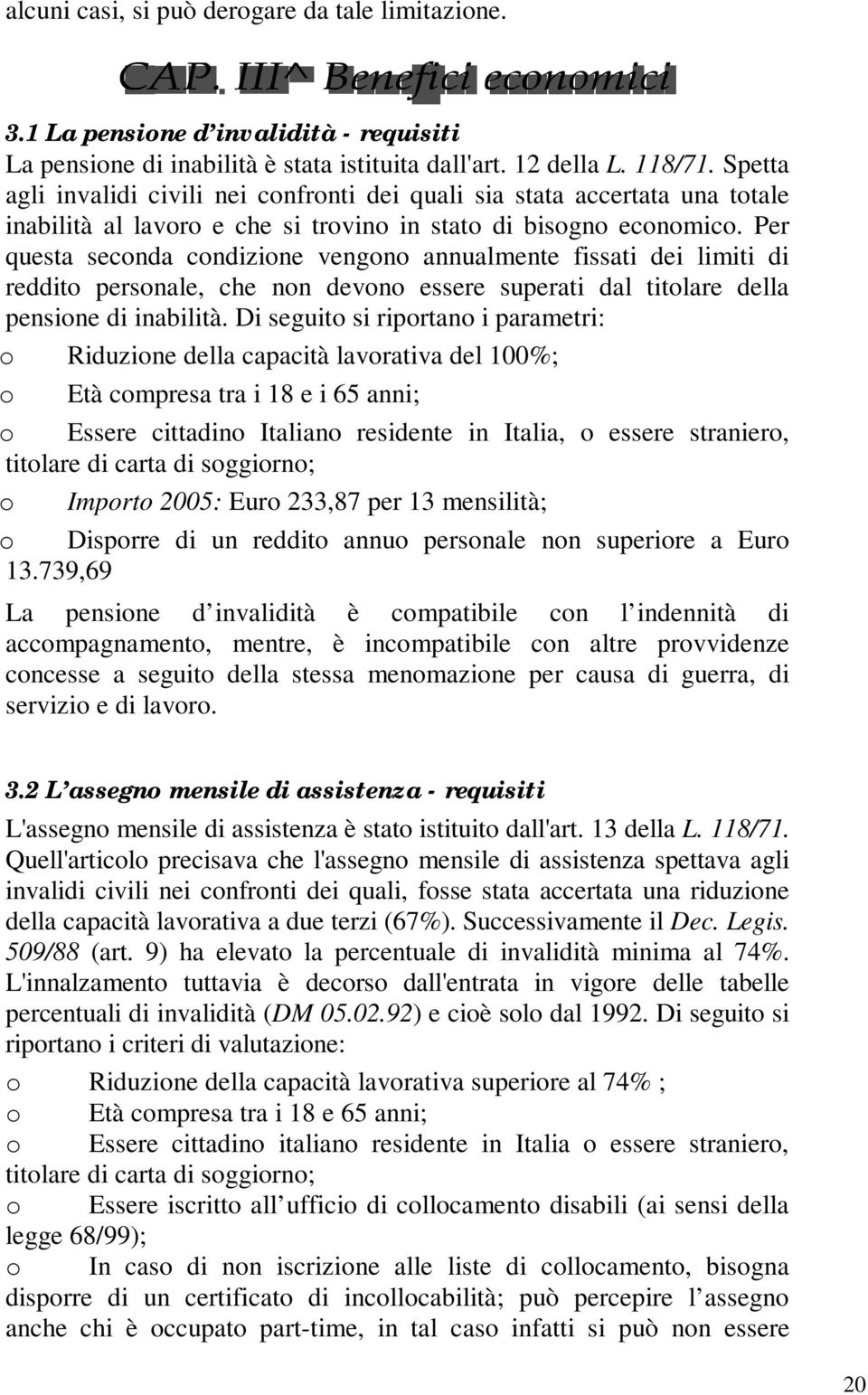 alcuni casi, si può derogare da tale limitazione.

CAP. III^ Benefici economici

3.1 La pensione d invalidità - requisiti
La pensione di inabilità è stata istituita dall'art. 12 della L. 118/71. Spetta agli invalidi civili nei confronti dei quali sia stata accertata una totale inabilità al lavoro e che si trovino in stato di bisogno economico. Per questa seconda condizione vengono annualmente fissati dei limiti di reddito personale, che non devono essere superati dal titolare della pensione di inabilità. Di seguito si riportano i parametri:
o Riduzione della capacità lavorativa del 100%;
o Età compresa tra i 18 e i 65 anni;
o Essere cittadino Italiano residente in Italia, o essere straniero, titolare di carta di soggiorno;
o Importo 2005: Euro 233,87 per 13 mensilità;
o Disporre di un reddito annuo personale non superiore a Euro 13.739,69
La pensione d invalidità è compatibile con l indennità di accompagnamento, mentre, è incompatibile con altre provvidenze concesse a seguito della stessa menomazione per causa di guerra, di servizio e di lavoro.

3.2 L assegno mensile di assistenza - requisiti
L'assegno mensile di assistenza è stato istituito dall'art. 13 della L. 118/71. Quell'articolo precisava che l'assegno mensile di assistenza spettava agli invalidi civili nei confronti dei quali, fosse stata accertata una riduzione della capacità lavorativa a due terzi (67%). Successivamente il Dec. Legis. 509/88 (art. 9) ha elevato la percentuale di invalidità minima al 74%. L'innalzamento tuttavia è decorso dall'entrata in vigore delle tabelle percentuali di invalidità (DM 05.02.92) e cioè solo dal 1992. Di seguito si riportano i criteri di valutazione:
o Riduzione della capacità lavorativa superiore al 74% ;
o Età compresa tra i 18 e 65 anni;
o Essere cittadino italiano residente in Italia o essere straniero, titolare di carta di soggiorno;
o Essere iscritto all ufficio di collocamento disabili (ai sensi della legge 68/99);
o In caso di non iscrizione alle liste di collocamento, bisogna disporre di un certificato di incollocabilità; può percepire l assegno anche chi è occupato part-time, in tal caso infatti si può non essere

20